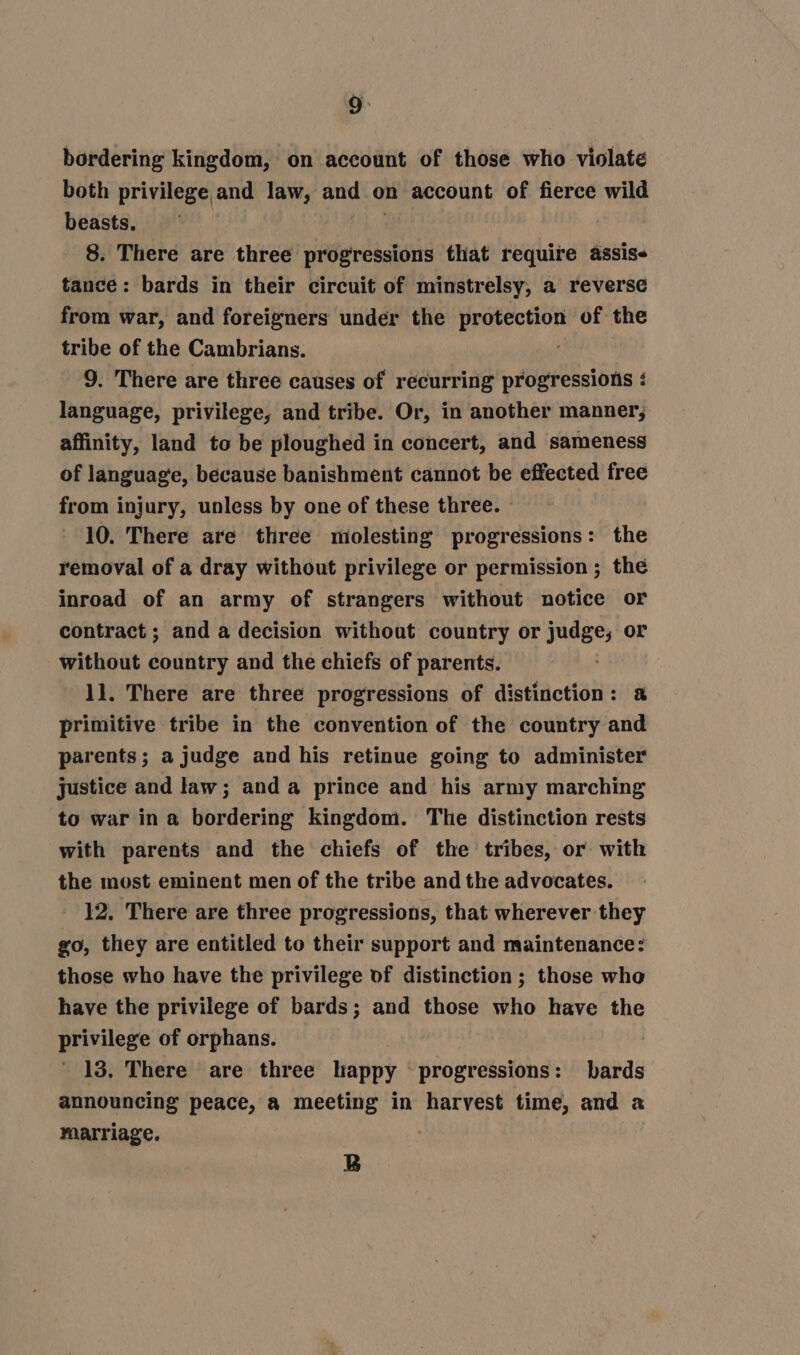 9

bordering kingdom, on account of those who violate both privilege and law, and on account of fierce wild beasts.

8. There are three progressions that require assistance: bards in their circuit of minstrelsy, a reverse from war, and foreigners under the protection of the tribe of the Cambrians.

9. There are three causes of recurring progressions: language, privilege, and tribe. Or, in another manner, affinity, land to be ploughed in concert, and sameness of language, because banishment cannot be effected free from injury, unless by one of these three.

10. There are three molesting progressions: the removal of a dray without privilege or permission; the inroad of an army of strangers without notice or contract; and a decision without country or judge, or without country and the chiefs of parents.

11. There are three progressions of distinction: a primitive tribe in the convention of the country and parents; a judge and his retinue going to administer justice and law; and a prince and his army marching to war in a bordering kingdom. The distinction rests with parents and the chiefs of the tribes, or with the most eminent men of the tribe and the advocates.

12. There are three progressions, that wherever they go, they are entitled to their support and maintenance: those who have the privilege of distinction; those who have the privilege of bards; and those who have the privilege of orphans.

13. There are three happy progressions: bards announcing peace, a meeting in harvest time, and a marriage.

B